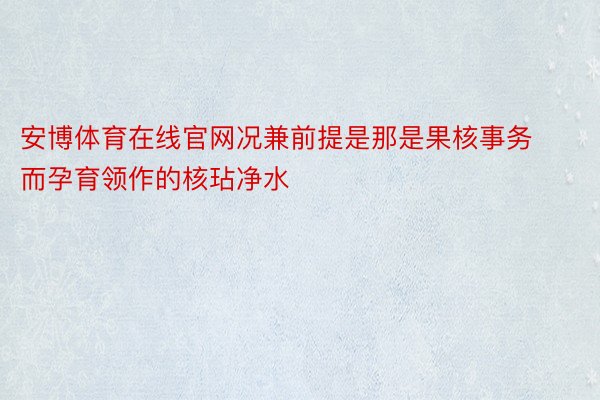 安博体育在线官网况兼前提是那是果核事务而孕育领作的核玷净水